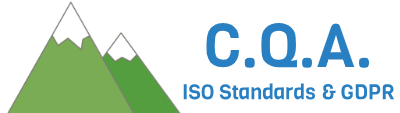 C.Q.A.
ISO Standards & GDPR